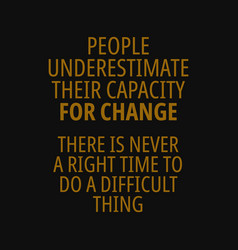 PEOPLE UNDERESTIMATE THEIR CAPACITY FOR CHANGE

THERE IS NEVER A RIGHT TIME TO DO A DIFFICULT THING